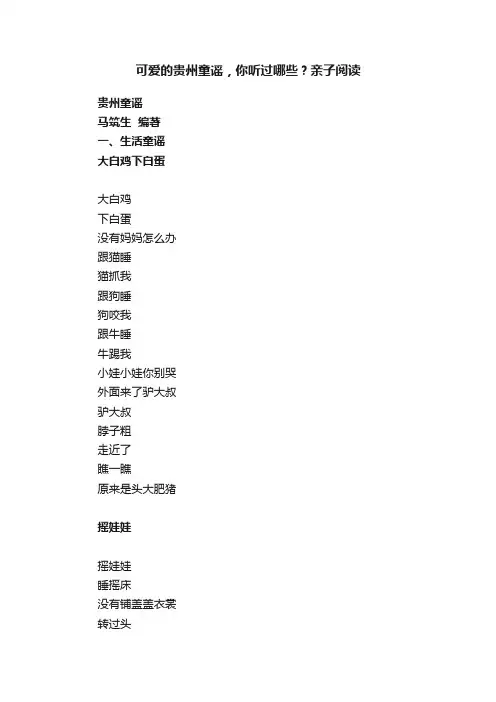 可爱的贵州童谣，你听过哪些？亲子阅读

贵州童谣
马筑生 编著
一、生活童谣
大白鸡下白蛋

大白鸡
下白蛋
没有妈妈怎么办
跟猫睡
猫抓我
跟狗睡
狗咬我
跟牛睡
牛踢我
小娃小娃你别哭
外面来了驴大叔
驴大叔
脖子粗
走近了
瞧一瞧
原来是头大肥猪

摇娃娃

摇娃娃
睡摇床
没有铺盖盖衣裳
转过头